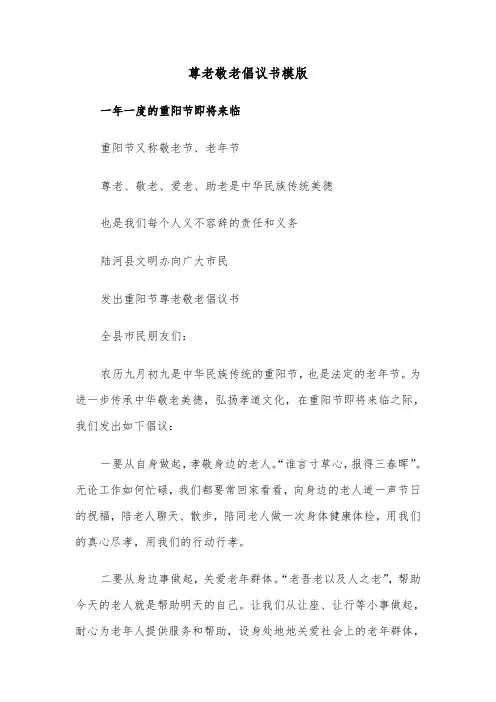 尊老敬老倡议书模版

一年一度的重阳节即将来临

重阳节又称敬老节、老年节

尊老、敬老、爱老、助老是中华民族传统美德

也是我们每个人义不容辞的责任和义务

陆河县文明办向广大市民

发出重阳节尊老敬老倡议书

全县市民朋友们：

农历九月初九是中华民族传统的重阳节，也是法定的老年节。为进一步传承中华敬老美德，弘扬孝道文化，在重阳节即将来临之际，我们发出如下倡议：

一要从自身做起，孝敬身边的老人。“谁言寸草心，报得三春晖”。无论工作如何忙碌，我们都要常回家看看，向身边的老人道一声节日的祝福，陪老人聊天、散步，陪同老人做一次身体健康体检，用我们的真心尽孝，用我们的行动行孝。

二要从身边事做起，关爱老年群体。“老吾老以及人之老”，帮助今天的老人就是帮助明天的自己。让我们从让座、让行等小事做起，耐心为老年人提供服务和帮助，设身处地地关爱社会上的老年群体，